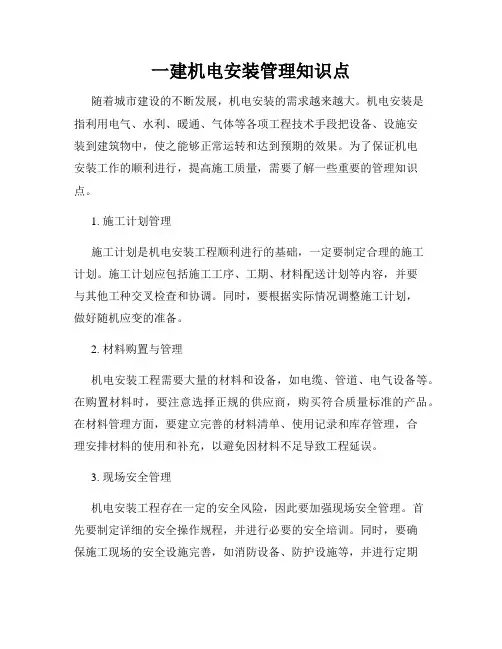 一建机电安装管理知识点

随着城市建设的不断发展，机电安装的需求越来越大。机电安装是指利用电气、水利、暖通、气体等各项工程技术手段把设备、设施安装到建筑物中，使之能够正常运转和达到预期的效果。为了保证机电安装工作的顺利进行，提高施工质量，需要了解一些重要的管理知识点。

1. 施工计划管理

施工计划是机电安装工程顺利进行的基础，一定要制定合理的施工计划。施工计划应包括施工工序、工期、材料配送计划等内容，并要与其他工种交叉检查和协调。同时，要根据实际情况调整施工计划，做好随机应变的准备。

2. 材料购置与管理

机电安装工程需要大量的材料和设备，如电缆、管道、电气设备等。在购置材料时，要注意选择正规的供应商，购买符合质量标准的产品。在材料管理方面，要建立完善的材料清单、使用记录和库存管理，合理安排材料的使用和补充，以避免因材料不足导致工程延误。

3. 现场安全管理

机电安装工程存在一定的安全风险，因此要加强现场安全管理。首先要制定详细的安全操作规程，并进行必要的安全培训。同时，要确保施工现场的安全设施完善，如消防设备、防护设施等，并进行定期